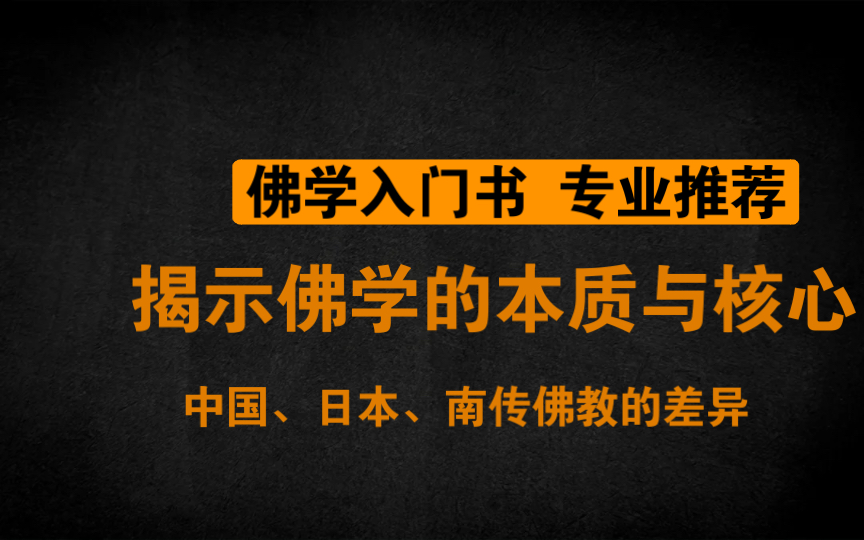 佛学入门书 专业推荐

揭示佛学的本质与核心

中国、日本、南传佛教的差异